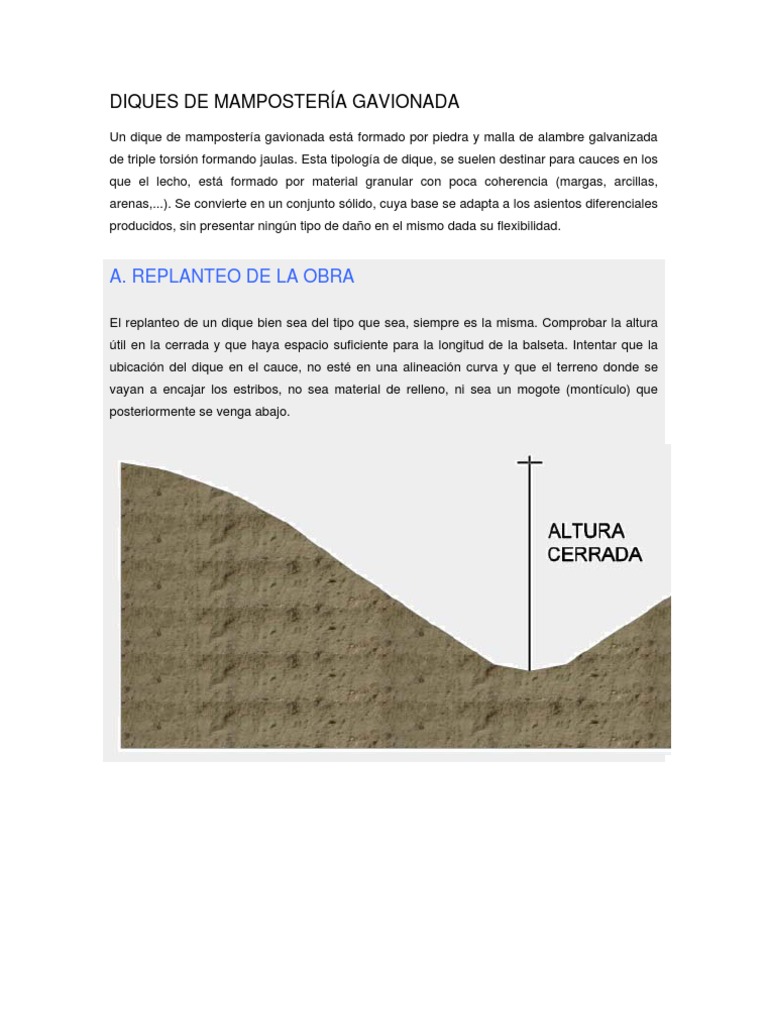 DIQUES DE MAMPOSTERÍA GAVIONADA

Un dique de mampostería gavionada está formado por piedra y malla de alambre galvanizada de triple torsión formando jaulas. Esta tipología de dique, se suelen destinar para cauces en los que el lecho, está formado por material granular con poca coherencia (margas, arcillas, arenas,...). Se convierte en un conjunto sólido, cuya base se adapta a los asientos diferenciales producidos, sin presentar ningún tipo de daño en el mismo dada su flexibilidad.

A. REPLANTEO DE LA OBRA

El replanteo de un dique bien sea del tipo que sea, siempre es la misma. Comprobar la altura útil en la cerrada y que haya espacio suficiente para la longitud de la balseta. Intentar que la ubicación del dique en el cauce, no esté en una alineación curva y que el terreno donde se vayan a encajar los estribos, no sea material de relleno, ni sea un mogote (montículo) que posteriormente se venga abajo.

ALTURA
CERRADA